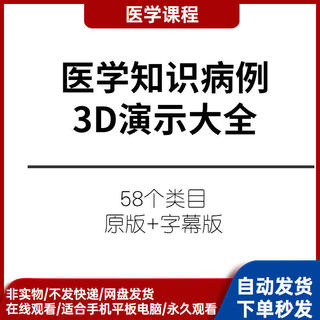 医学课程

医学知识病例
3D演示大全

58个类目
原版+字幕版

非实物/不发快递/网盘发货
在线观看/适合手机平板电脑/永久观看

自动发货
下单秒发